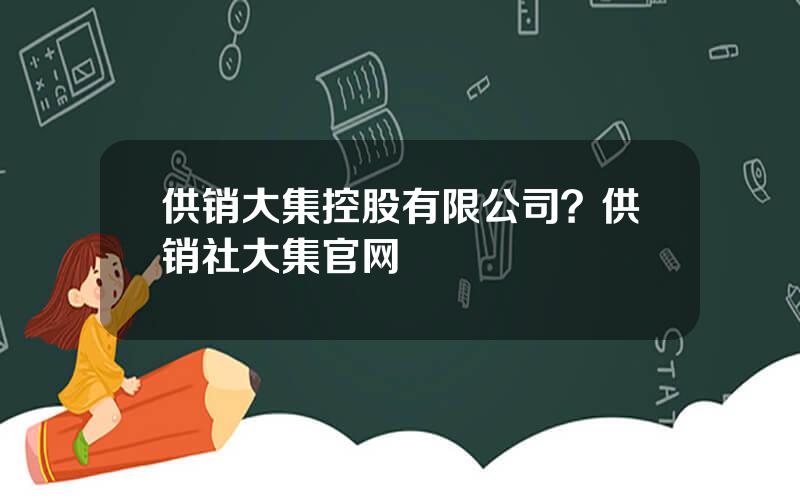 供销大集控股有限公司？供销社大集官网

STAT